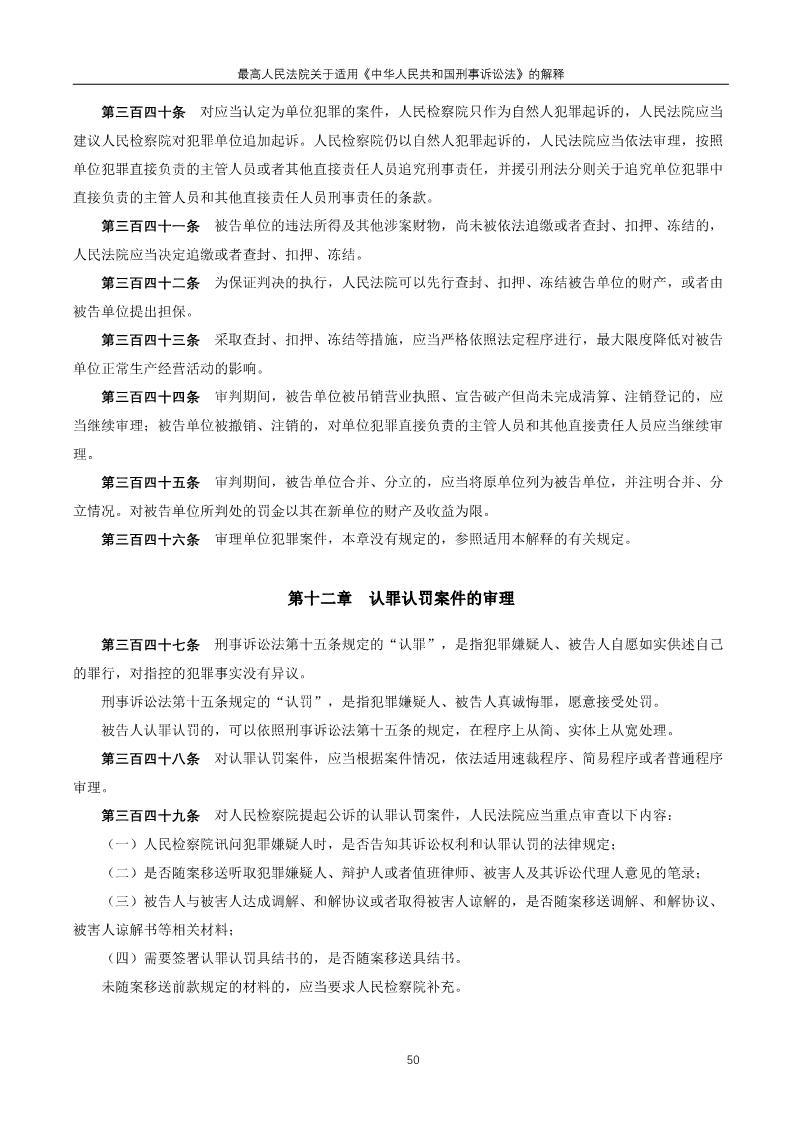 最高人民法院关于适用《中华人民共和国刑事诉讼法》的解释

第三百四十条　对应当认定为单位犯罪的案件，人民检察院只作为自然人犯罪起诉的，人民法院应当建议人民检察院对犯罪单位追加起诉。人民检察院仍以自然人犯罪起诉的，人民法院应当依法审理，按照单位犯罪直接负责的主管人员或者其他直接责任人员追究刑事责任，并援引刑法分则关于追究单位犯罪中直接负责的主管人员和其他直接责任人员刑事责任的条款。

第三百四十一条　被告单位的违法所得及其他涉案财物，尚未被依法追缴或者查封、扣押、冻结的，人民法院应当决定追缴或者查封、扣押、冻结。

第三百四十二条　为保证判决的执行，人民法院可以先行查封、扣押、冻结被告单位的财产，或者由被告单位提出担保。

第三百四十三条　采取查封、扣押、冻结等措施，应当严格依照法定程序进行，最大限度降低对被告单位正常生产经营活动的影响。

第三百四十四条　审判期间，被告单位被吊销营业执照、宣告破产但尚未完成清算、注销登记的，应当继续审理；被告单位被撤销、注销的，对单位犯罪直接负责的主管人员和其他直接责任人员应当继续审理。

第三百四十五条　审判期间，被告单位合并、分立的，应当将原单位列为被告单位，并注明合并、分立情况。对被告单位所判处的罚金以其在新单位的财产及收益为限。

第三百四十六条　审理单位犯罪案件，本章没有规定的，参照适用本解释的有关规定。

第十二章　认罪认罚案件的审理

第三百四十七条　刑事诉讼法第十五条规定的“认罪”，是指犯罪嫌疑人、被告人自愿如实供述自己的罪行，对指控的犯罪事实没有异议。

刑事诉讼法第十五条规定的“认罚”，是指犯罪嫌疑人、被告人真诚悔罪，愿意接受处罚。

被告人认罪认罚的，可以依照刑事诉讼法第十五条的规定，在程序上从简、实体上从宽处理。

第三百四十八条　对认罪认罚案件，应当根据案件情况，依法适用速裁程序、简易程序或者普通程序审理。

第三百四十九条　对人民检察院提起公诉的认罪认罚案件，人民法院应当重点审查以下内容：

（一）人民检察院讯问犯罪嫌疑人时，是否告知其诉讼权利和认罪认罚的法律规定；

（二）是否随案移送听取犯罪嫌疑人、辩护人或者值班律师、被害人及其诉讼代理人意见的笔录；

（三）被告人与被害人达成调解、和解协议或者取得被害人谅解的，是否随案移送调解、和解协议、被害人谅解书等相关材料；

（四）需要签署认罪认罚具结书的，是否随案移送具结书。

未随案移送前款规定的材料的，应当要求人民检察院补充。

50